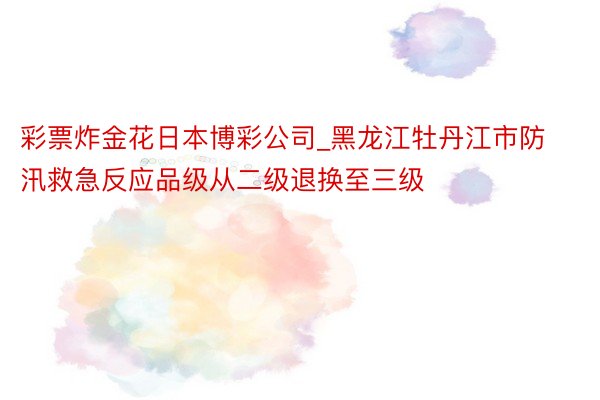 彩票炸金花日本博彩公司_黑龙江牡丹江市防汛救急反应品级从二级退换至三级